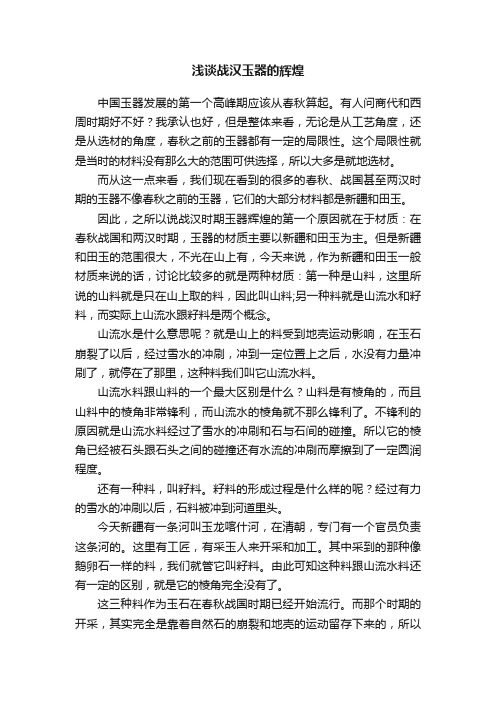 浅谈战汉玉器的辉煌

中国玉器发展的第一个高峰期应该从春秋算起。有人问商代和西周时期好不好？我承认也好，但是整体来看，无论是从工艺角度，还是从选材的角度，春秋之前的玉器都有一定的局限性。这个局限性就是当时的材料没有那么大的范围可供选择，所以大多是就地选材。

而从这一点来看，我们现在看到的很多的春秋、战国甚至两汉时期的玉器不像春秋之前的玉器，它们的大部分材料都是新疆和田玉。

因此，之所以说战汉时期玉器辉煌的第一个原因就在于材质：在春秋战国和两汉时期，玉器的材质主要以新疆和田玉为主。但是新疆和田玉的范围很大，不光在山上有，今天来说，作为新疆和田玉一般材质来说的话，讨论比较多的就是两种材质：第一种是山料，这里所说的山料就是只在山上取的料，因此叫山料;另一种料就是山流水和籽料，而实际上山流水跟籽料是两个概念。

山流水是什么意思呢？就是山上的料受到地壳运动影响，在玉石崩裂了以后，经过雪水的冲刷，冲到一定位置上之后，水没有力量冲刷了，就停在了那里，这种料我们叫它山流水料。

山流水料跟山料的一个最大区别是什么？山料是有棱角的，而且山料中的棱角非常锋利，而山流水的棱角就不那么锋利了。不锋利的原因就是山流水料经过了雪水的冲刷和石与石间的碰撞。所以它的棱角已经被石头跟石头之间的碰撞还有水流的冲刷而摩擦到了一定圆润程度。

还有一种料，叫籽料。籽料的形成过程是什么样的呢？经过有力的雪水的冲刷以后，石料被冲到河道里头。

今天新疆有一条河叫玉龙喀什河，在清朝，专门有一个官员负责这条河的。这里有工匠，有采玉人来开采和加工。其中采到的那种像鹅卵石一样的料，我们就管它叫籽料。由此可知这种料跟山流水料还有一定的区别，就是它的棱角完全没有了。

这三种料作为玉石在春秋战国时期已经开始流行。而那个时期的开采，其实完全是靠着自然石的崩裂和地壳的运动留存下来的，所以